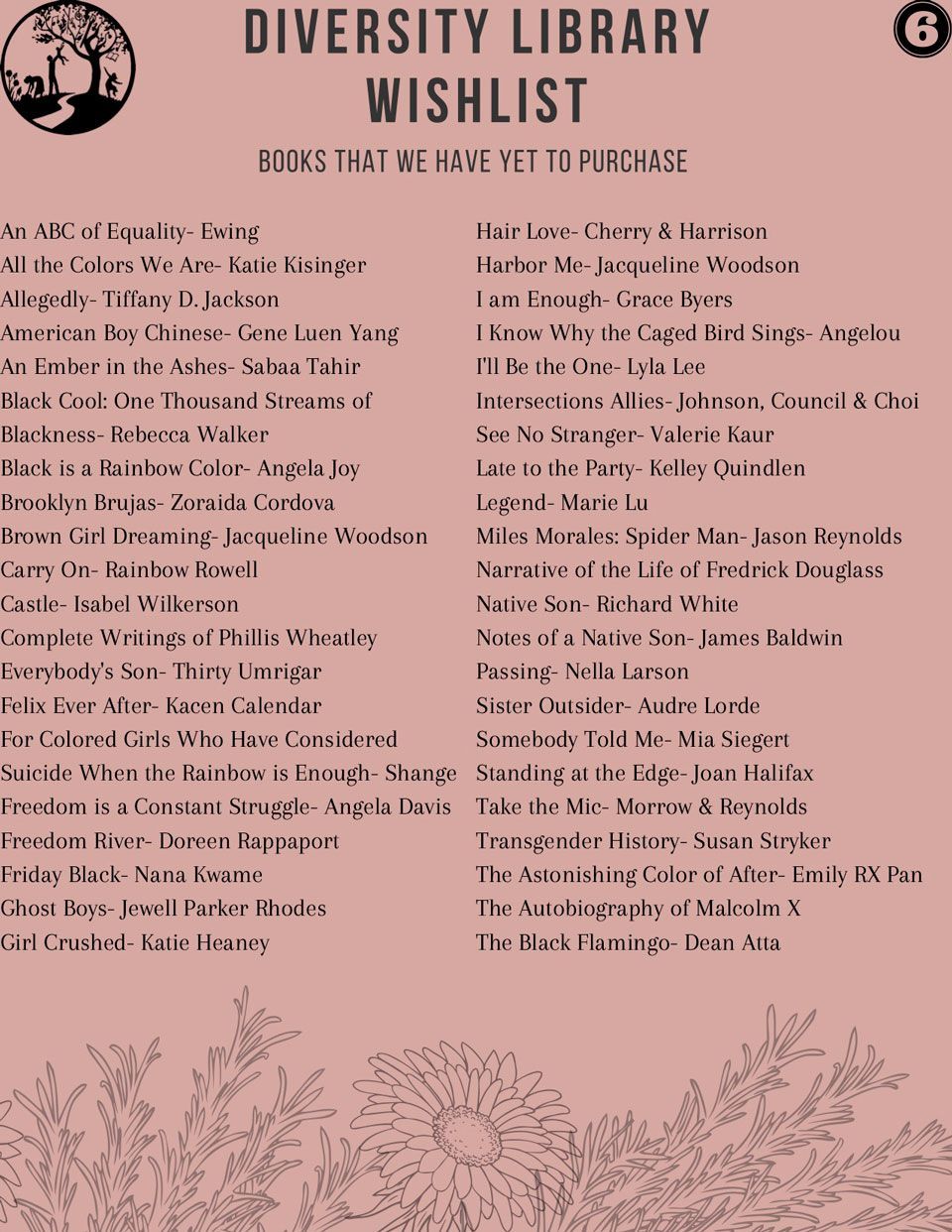 DIVERSITY LIBRARY WISHLIST

6

BOOKS THAT WE HAVE YET TO PURCHASE

An ABC of Equality- Ewing
All the Colors We Are- Katie Kisinger
Allegedly- Tiffany D. Jackson
American Boy Chinese- Gene Luen Yang
An Ember in the Ashes- Sabaa Tahir
Black Cool: One Thousand Streams of Blackness- Rebecca Walker
Black is a Rainbow Color- Angela Joy
Brooklyn Brujas- Zoraida Cordova
Brown Girl Dreaming- Jacqueline Woodson
Carry On- Rainbow Rowell
Castle- Isabel Wilkerson
Complete Writings of Phillis Wheatley
Everybody's Son- Thirty Umrigar
Felix Ever After- Kacen Calendar
For Colored Girls Who Have Considered Suicide When the Rainbow is Enough- Shange
Freedom is a Constant Struggle- Angela Davis
Freedom River- Doreen Rappaport
Friday Black- Nana Kwame
Ghost Boys- Jewell Parker Rhodes
Girl Crushed- Katie Heaney

Hair Love- Cherry & Harrison
Harbor Me- Jacqueline Woodson
I am Enough- Grace Byers
I Know Why the Caged Bird Sings- Angelou
I'll Be the One- Lyla Lee
Intersections Allies- Johnson, Council & Choi
See No Stranger- Valerie Kaur
Late to the Party- Kelley Quindlen
Legend- Marie Lu
Miles Morales: Spider Man- Jason Reynolds
Narrative of the Life of Fredrick Douglass
Native Son- Richard White
Notes of a Native Son- James Baldwin
Passing- Nella Larson
Sister Outsider- Audre Lorde
Somebody Told Me- Mia Siegert
Standing at the Edge- Joan Halifax
Take the Mic- Morrow & Reynolds
Transgender History- Susan Stryker
The Astonishing Color of After- Emily RX Pan
The Autobiography of Malcolm X
The Black Flamingo- Dean Atta